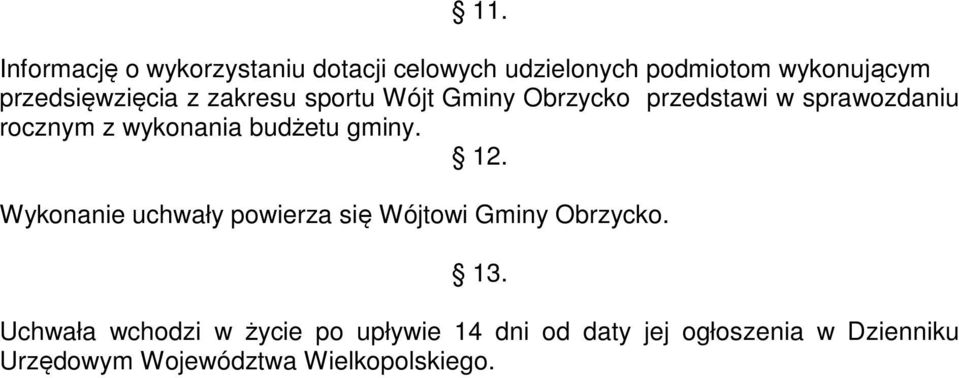 § 11.

Informację o wykorzystaniu dotacji celowych udzielonych podmiotom wykonującym przedsięwzięcia z zakresu sportu Wójt Gminy Obrzycko przedstawi w sprawozdaniu rocznym z wykonania budżetu gminy.

§ 12.

Wykonanie uchwały powierza się Wójtowi Gminy Obrzycko.

§ 13.

Uchwała wchodzi w życie po upływie 14 dni od daty jej ogłoszenia w Dzienniku Urzędowym Województwa Wielkopolskiego.